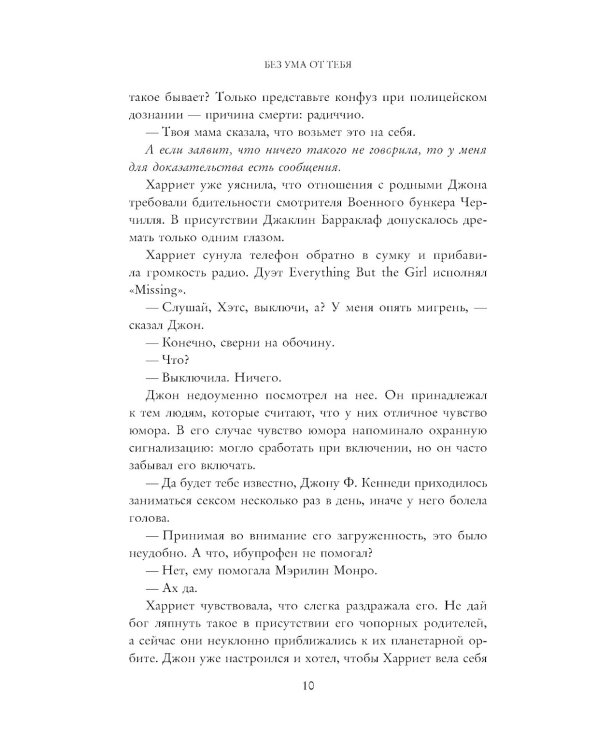 БЕЗ УМА ОТ ТЕБЯ

такое бывает? Только представьте конфуз при полицейском дознании — причина смерти: радиччио.

— Твоя мама сказала, что возьмет это на себя.

А если заявит, что ничего такого не говорила, то у меня для доказательства есть сообщения.

Харриет уже уяснила, что отношения с родными Джона требовали бдительности смотрителя Военного бункера Черчилля. В присутствии Джаклин Барраклаф допускалось дремать только одним глазом.

Харриет сунула телефон обратно в сумку и прибавила громкость радио. Дуэт Everything But the Girl исполнял «Missing».

— Слушай, Хэтс, выключи, а? У меня опять мигрень, — сказал Джон.

— Конечно, сверни на обочину.

— Что?

— Выключила. Ничего.

Джон недоуменно посмотрел на нее. Он принадлежал к тем людям, которые считают, что у них отличное чувство юмора. В его случае чувство юмора напоминало охранную сигнализацию: могло сработать при включении, но он часто забывал его включать.

— Да будет тебе известно, Джону Ф. Кеннеди приходилось заниматься сексом несколько раз в день, иначе у него болела голова.

— Принимая во внимание его загруженность, это было неудобно. А что, ибупрофен не помогал?

— Нет, ему помогала Мэрилин Монро.

— Ах да.

Харриет чувствовала, что слегка раздражала его. Не дай бог ляпнуть такое в присутствии его чопорных родителей, а сейчас они неуклонно приближались к их планетарной орбите. Джон уже настроился и хотел, чтобы Харриет вела себя

10